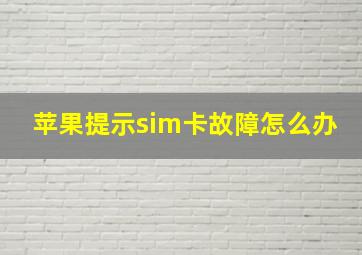 苹果提示sim卡故障怎么办